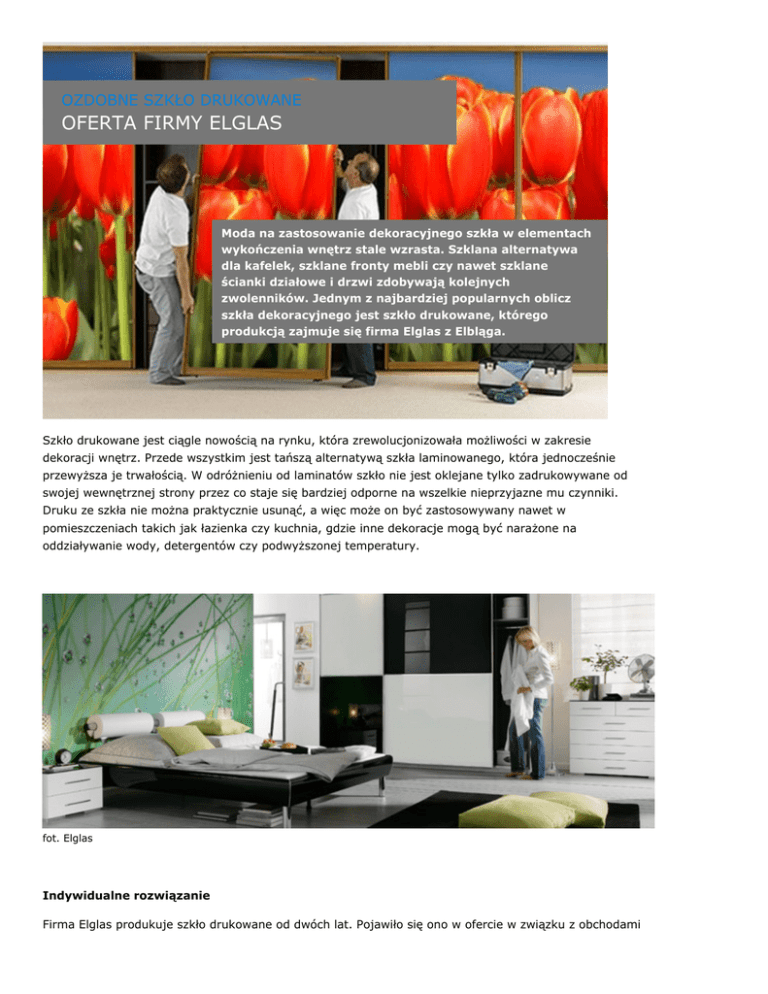 OZDOBNE SZKŁO DRUKOWANE
OFERTA FIRMY ELGLAS

Moda na zastosowanie dekoracyjnego szkła w elementach wykończenia wnętrz stale wzrasta. Szklana alternatywa dla kafelek, szklane fronty mebli czy nawet szklane ścianki działowe i drzwi zdobywają kolejnych zwolenników. Jednym z najbardziej popularnych oblicz szkła dekoracyjnego jest szkło drukowane, którego produkcją zajmuje się firma Elglas z Elbląga.

Szkło drukowane jest ciągle nowością na rynku, która zrewolucjonizowała możliwości w zakresie dekoracji wnętrz. Przede wszystkim jest tańszą alternatywą szkła laminowanego, która jednocześnie przewyższa je trwałością. W odróżnieniu od laminatów szkło nie jest oklejane tylko zadrukowywane od swojej wewnętrznej strony przez co staje się bardziej odporne na wszelkie nieprzyjazne mu czynniki. Druku ze szkła nie można praktycznie usunąć, a więc może on być zastosowywany nawet w pomieszczeniach takich jak łazienka czy kuchnia, gdzie inne dekoracje mogą być narażone na oddziaływanie wody, detergentów czy podwyższonej temperatury.

fot. Elglas

Indywidualne rozwiązanie

Firma Elglas produkuje szkło drukowane od dwóch lat. Pojawiło się ono w ofercie w związku z obchodami